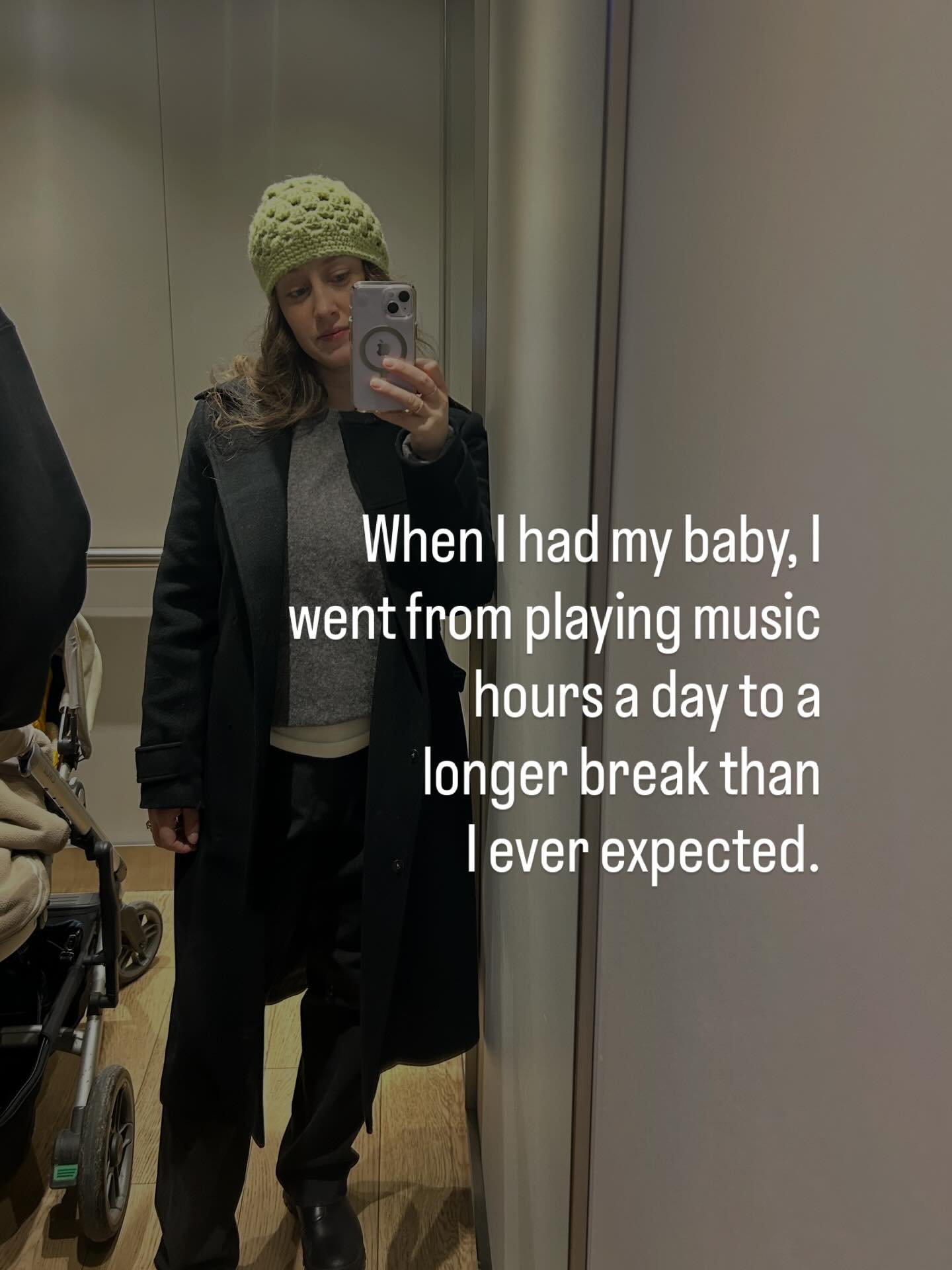 When I had my baby, I went from playing music hours a day to a longer break than I ever expected.